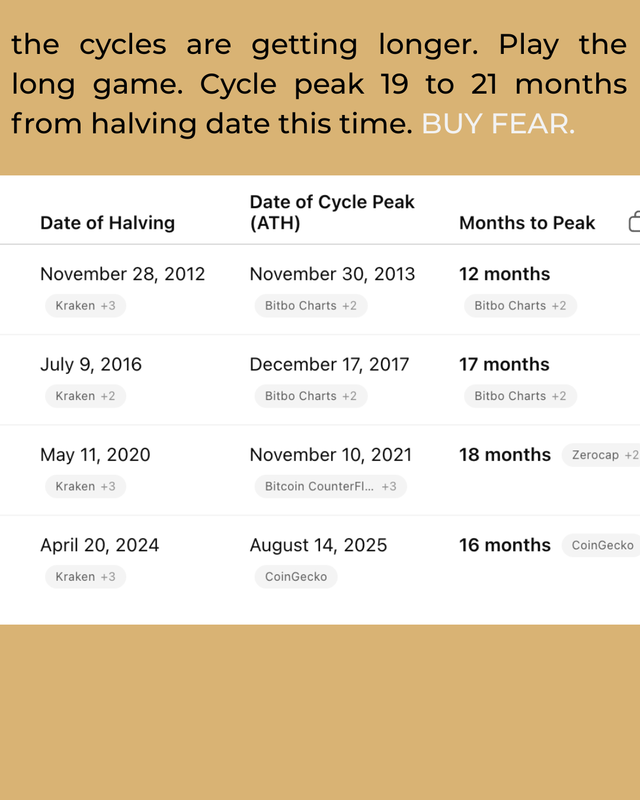 the cycles are getting longer. Play the long game. Cycle peak 19 to 21 months from halving date this time. BUY FEAR.

| Date of Halving | Date of Cycle Peak (ATH) | Months to Peak |
|---|---|---|
| November 28, 2012 Kraken +3 | November 30, 2013 Bitbo Charts +2 | 12 months Bitbo Charts +2 |
| July 9, 2016 Kraken +2 | December 17, 2017 Bitbo Charts +2 | 17 months Bitbo Charts +2 |
| May 11, 2020 Kraken +3 | November 10, 2021 Bitcoin CounterFl... +3 | 18 months Zerocap +2 |
| April 20, 2024 Kraken +3 | August 14, 2025 CoinGecko | 16 months CoinGecko |